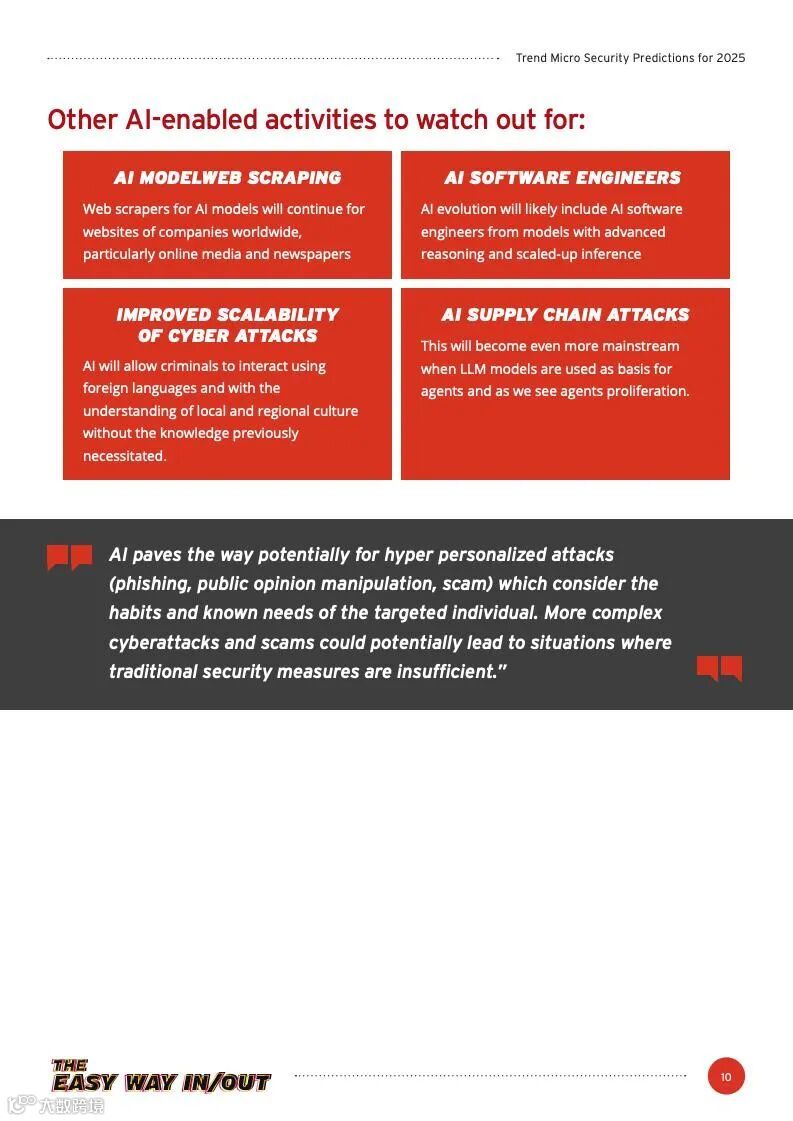 Trend Micro Security Predictions for 2025

Other AI-enabled activities to watch out for:

AI MODELWEB SCRAPING

Web scrapers for AI models will continue for websites of companies worldwide, particularly online media and newspapers

AI SOFTWARE ENGINEERS

AI evolution will likely include AI software engineers from models with advanced reasoning and scaled-up inference

IMPROVED SCALABILITY OF CYBER ATTACKS

AI will allow criminals to interact using foreign languages and with the understanding of local and regional culture without the knowledge previously necessitated.

AI SUPPLY CHAIN ATTACKS

This will become even more mainstream when LLM models are used as basis for agents and as we see agents proliferation.

AI paves the way potentially for hyper personalized attacks (phishing, public opinion manipulation, scam) which consider the habits and known needs of the targeted individual. More complex cyberattacks and scams could potentially lead to situations where traditional security measures are insufficient."

THE EASY WAY IN/OUT

10

六数跨境